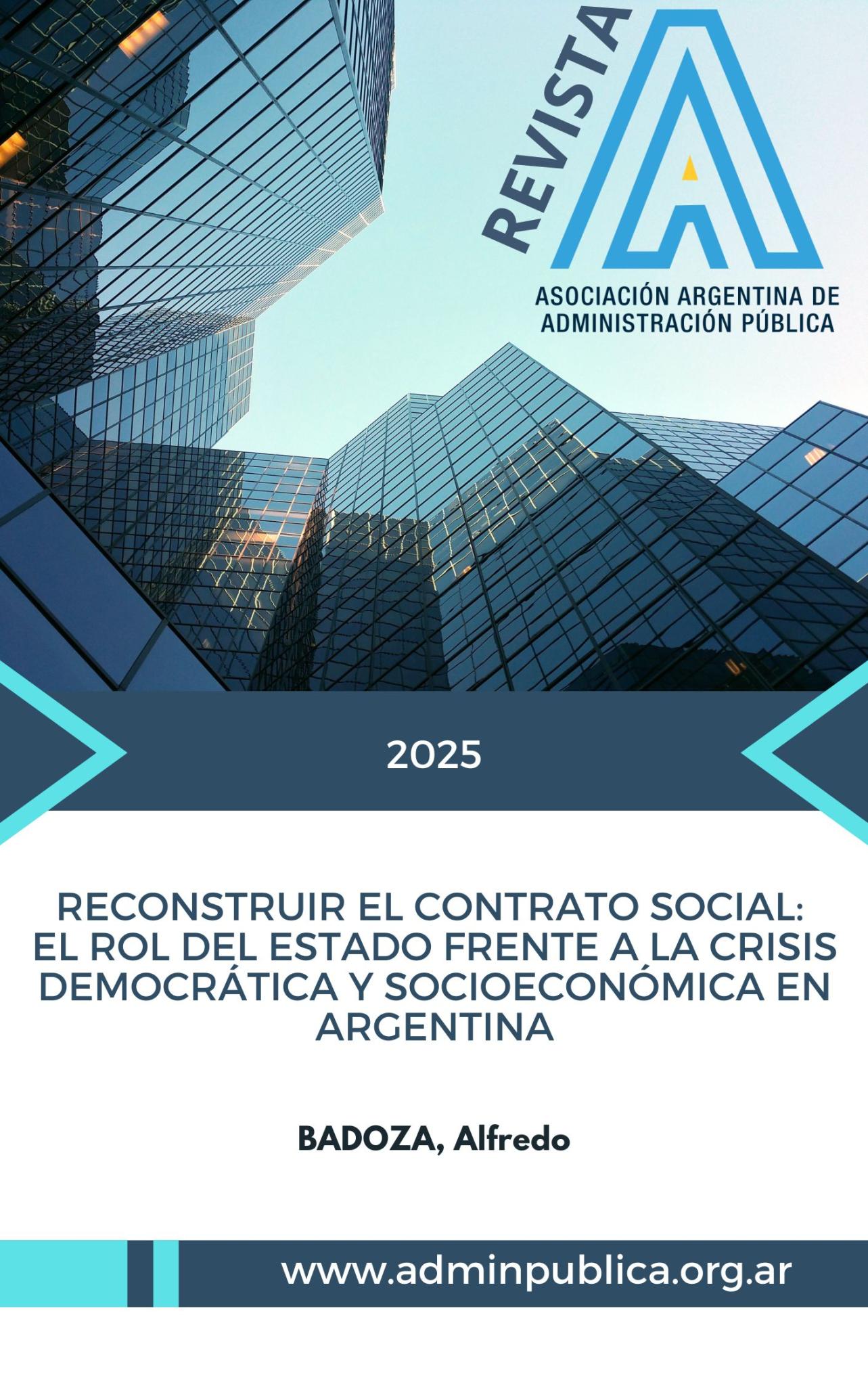 REVISTA

ASOCIACIÓN ARGENTINA DE
ADMINISTRACIÓN PÚBLICA

2025

RECONSTRUIR EL CONTRATO SOCIAL:
EL ROL DEL ESTADO FRENTE A LA CRISIS
DEMOCRÁTICA Y SOCIOECONÓMICA EN
ARGENTINA

BADOZA, Alfredo

www.adminpublica.org.ar